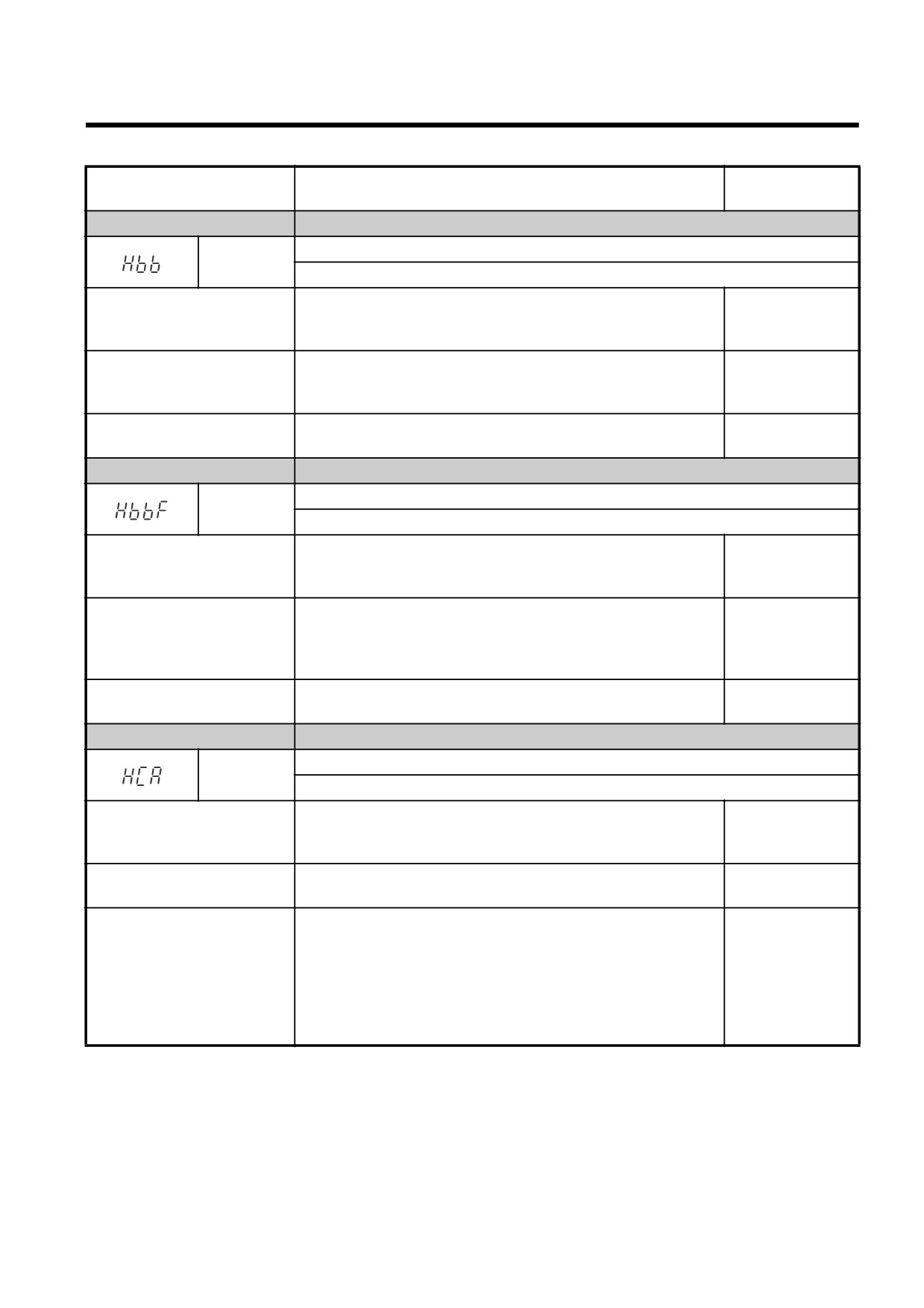 Hbb

HbbF

HCA